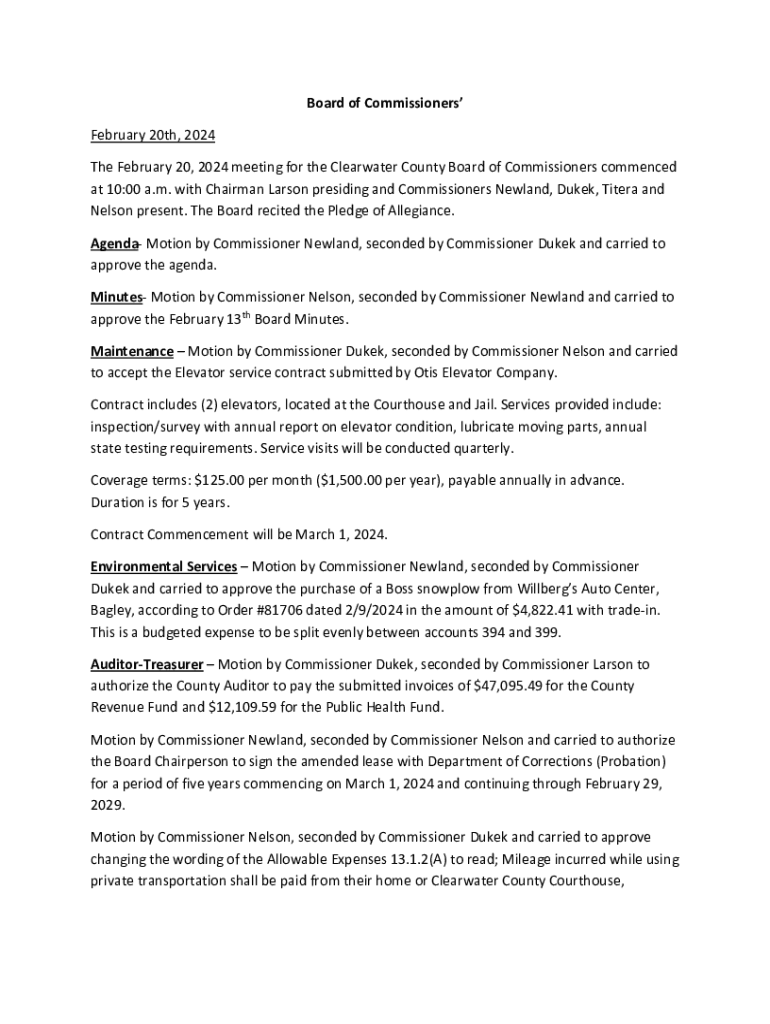 Board of Commissioners'

February 20th, 2024

The February 20, 2024 meeting for the Clearwater County Board of Commissioners commenced at 10:00 a.m. with Chairman Larson presiding and Commissioners Newland, Dukek, Titera and Nelson present. The Board recited the Pledge of Allegiance.

Agenda- Motion by Commissioner Newland, seconded by Commissioner Dukek and carried to approve the agenda.

Minutes- Motion by Commissioner Nelson, seconded by Commissioner Newland and carried to approve the February 13$^{th}$ Board Minutes.

Maintenance – Motion by Commissioner Dukek, seconded by Commissioner Nelson and carried to accept the Elevator service contract submitted by Otis Elevator Company.

Contract includes (2) elevators, located at the Courthouse and Jail. Services provided include: inspection/survey with annual report on elevator condition, lubricate moving parts, annual state testing requirements. Service visits will be conducted quarterly.

Coverage terms: $125.00 per month ($1,500.00 per year), payable annually in advance. Duration is for 5 years.

Contract Commencement will be March 1, 2024.

Environmental Services – Motion by Commissioner Newland, seconded by Commissioner Dukek and carried to approve the purchase of a Boss snowplow from Willberg's Auto Center, Bagley, according to Order #81706 dated 2/9/2024 in the amount of $4,822.41 with trade-in. This is a budgeted expense to be split evenly between accounts 394 and 399.

Auditor-Treasurer – Motion by Commissioner Dukek, seconded by Commissioner Larson to authorize the County Auditor to pay the submitted invoices of $47,095.49 for the County Revenue Fund and $12,109.59 for the Public Health Fund.

Motion by Commissioner Newland, seconded by Commissioner Nelson and carried to authorize the Board Chairperson to sign the amended lease with Department of Corrections (Probation) for a period of five years commencing on March 1, 2024 and continuing through February 29, 2029.

Motion by Commissioner Nelson, seconded by Commissioner Dukek and carried to approve changing the wording of the Allowable Expenses 13.1.2(A) to read; Mileage incurred while using private transportation shall be paid from their home or Clearwater County Courthouse,